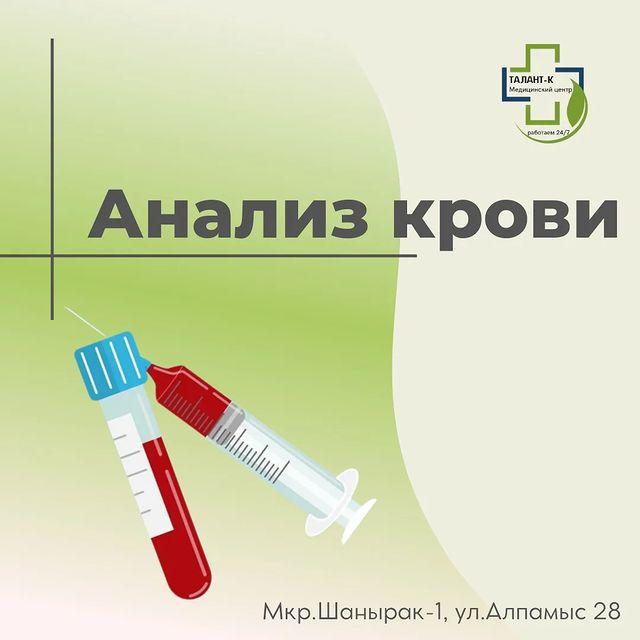 ТАЛАНТ-К
Медицинский центр
работаем 24/7

Анализ крови

Мкр.Шанырак-1, ул.Алпамыс 28